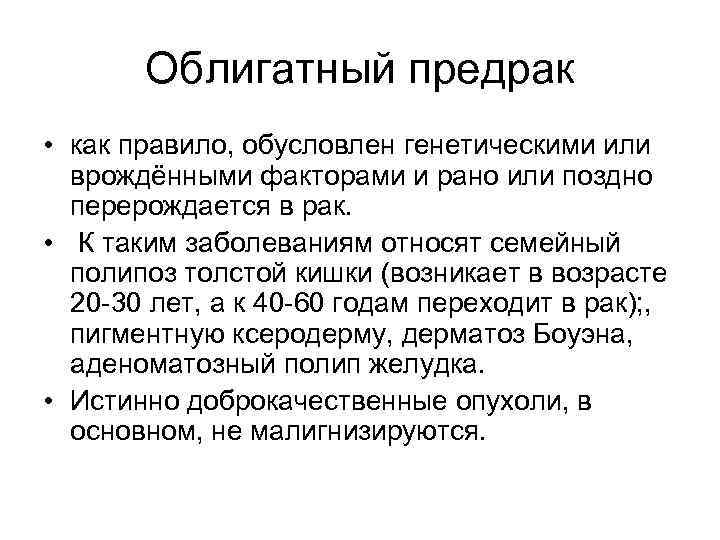 Облигатный предрак

• как правило, обусловлен генетическими или врождёнными факторами и рано или поздно перерождается в рак.
• К таким заболеваниям относят семейный полипоз толстой кишки (возникает в возрасте 20-30 лет, а к 40-60 годам переходит в рак);, пигментную ксеродерму, дерматоз Боуэна, аденоматозный полип желудка.
• Истинно доброкачественные опухоли, в основном, не малигнизируются.